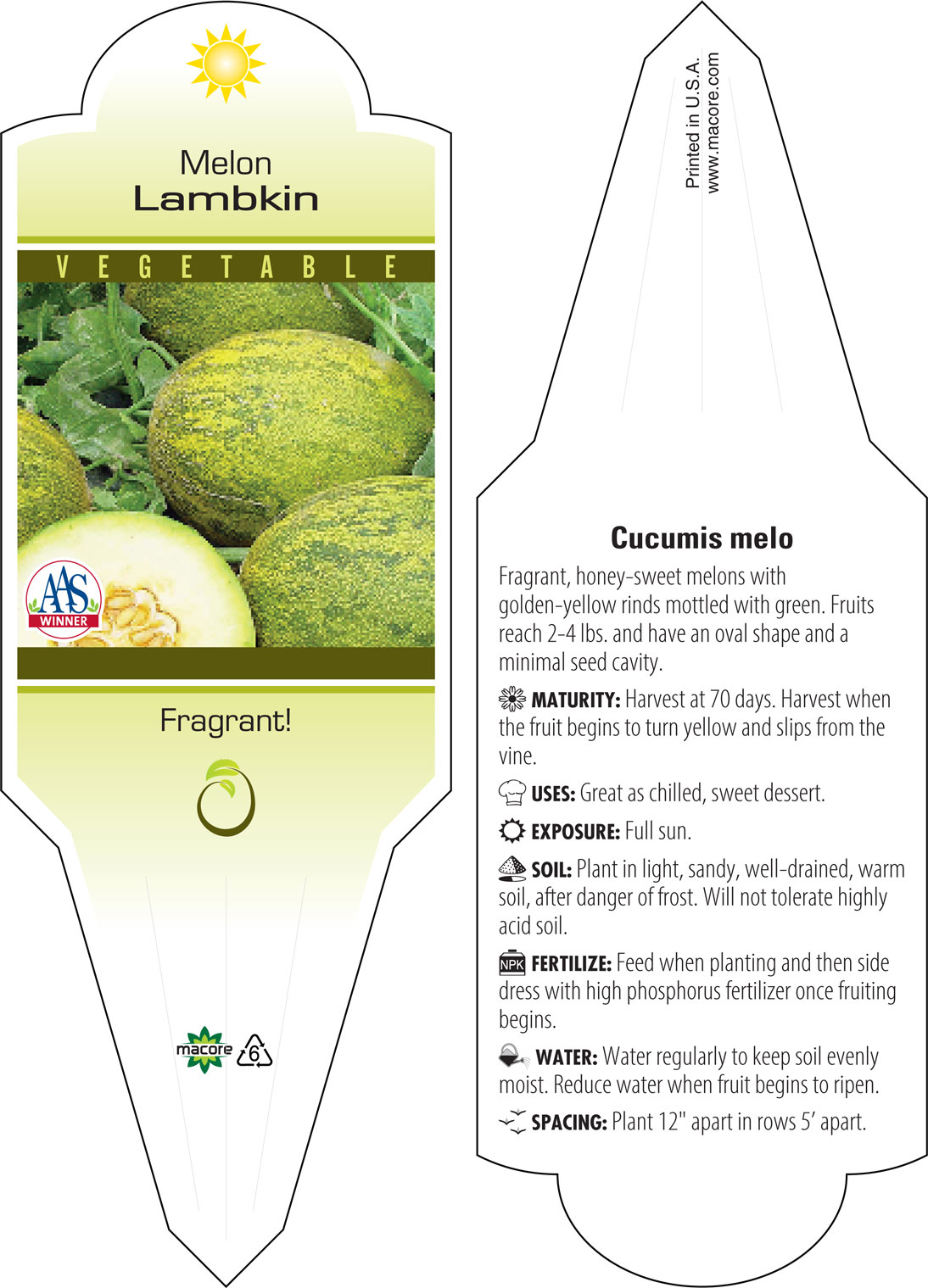 Melon
Lambkin

VEGETABLE

AAS
WINNER

Fragrant!

macore 6

Printed in U.S.A.
www.macore.com

Cucumis melo

Fragrant, honey-sweet melons with golden-yellow rinds mottled with green. Fruits reach 2-4 lbs. and have an oval shape and a minimal seed cavity.

MATURITY: Harvest at 70 days. Harvest when the fruit begins to turn yellow and slips from the vine.

USES: Great as chilled, sweet dessert.

EXPOSURE: Full sun.

SOIL: Plant in light, sandy, well-drained, warm soil, after danger of frost. Will not tolerate highly acid soil.

NPK FERTILIZE: Feed when planting and then side dress with high phosphorus fertilizer once fruiting begins.

WATER: Water regularly to keep soil evenly moist. Reduce water when fruit begins to ripen.

SPACING: Plant 12" apart in rows 5' apart.